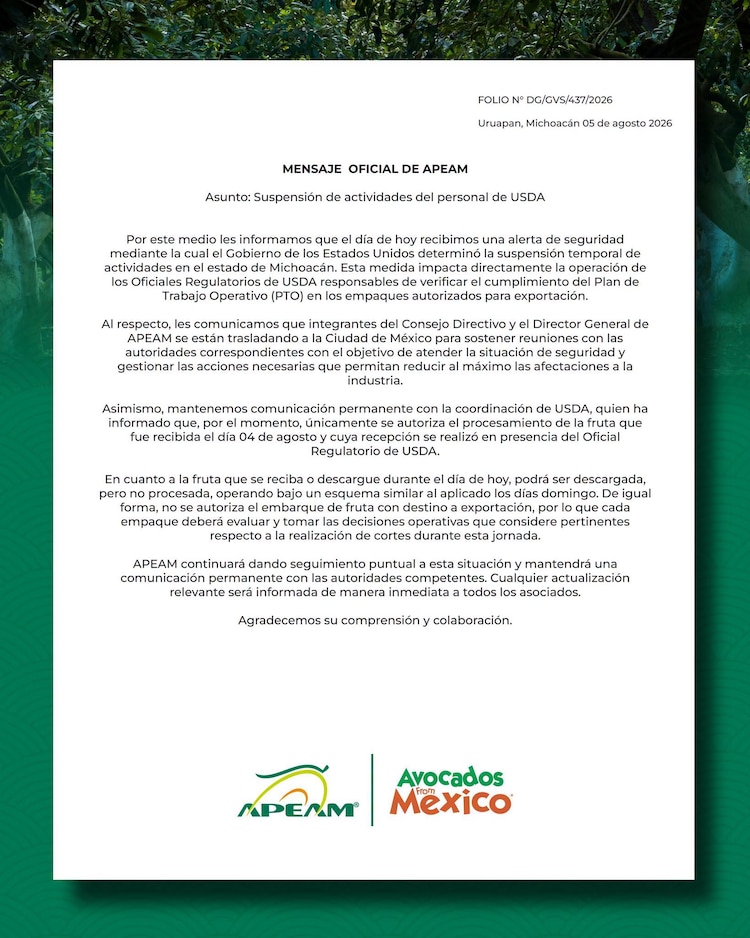 FOLIO N° DG/GVS/437/2026

Uruapan, Michoacán 05 de agosto 2026

MENSAJE OFICIAL DE APEAM

Asunto: Suspensión de actividades del personal de USDA

Por este medio les informamos que el día de hoy recibimos una alerta de seguridad mediante la cual el Gobierno de los Estados Unidos determinó la suspensión temporal de actividades en el estado de Michoacán. Esta medida impacta directamente la operación de los Oficiales Regulatorios de USDA responsables de verificar el cumplimiento del Plan de Trabajo Operativo (PTO) en los empaques autorizados para exportación.

Al respecto, les comunicamos que integrantes del Consejo Directivo y el Director General de APEAM se están trasladando a la Ciudad de México para sostener reuniones con las autoridades correspondientes con el objetivo de atender la situación de seguridad y gestionar las acciones necesarias que permitan reducir al máximo las afectaciones a la industria.

Asimismo, mantenemos comunicación permanente con la coordinación de USDA, quien ha informado que, por el momento, únicamente se autoriza el procesamiento de la fruta que fue recibida el día 04 de agosto y cuya recepción se realizó en presencia del Oficial Regulatorio de USDA.

En cuanto a la fruta que se reciba o descargue durante el día de hoy, podrá ser descargada, pero no procesada, operando bajo un esquema similar al aplicado los días domingo. De igual forma, no se autoriza el embarque de fruta con destino a exportación, por lo que cada empaque deberá evaluar y tomar las decisiones operativas que considere pertinentes respecto a la realización de cortes durante esta jornada.

APEAM continuará dando seguimiento puntual a esta situación y mantendrá una comunicación permanente con las autoridades competentes. Cualquier actualización relevante será informada de manera inmediata a todos los asociados.

Agradecemos su comprensión y colaboración.

APEAM®

Avocados From Mexico®